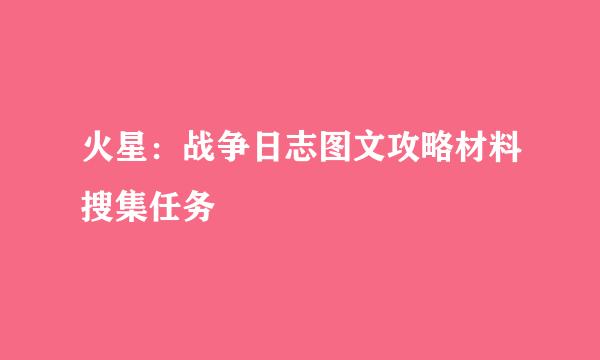 火星：战争日志图文攻略材料搜集任务